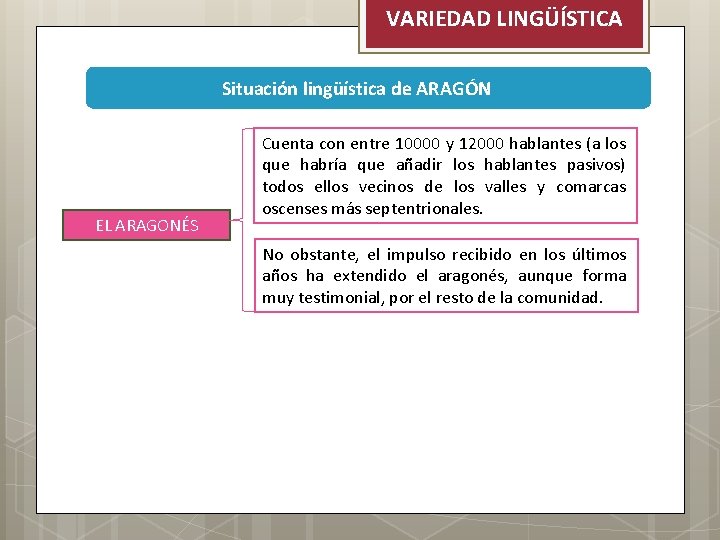 VARIEDAD LINGÜÍSTICA

Situación lingüística de ARAGÓN

EL ARAGONÉS

Cuenta con entre 10000 y 12000 hablantes (a los que habría que añadir los hablantes pasivos) todos ellos vecinos de los valles y comarcas oscenses más septentrionales.

No obstante, el impulso recibido en los últimos años ha extendido el aragonés, aunque forma muy testimonial, por el resto de la comunidad.